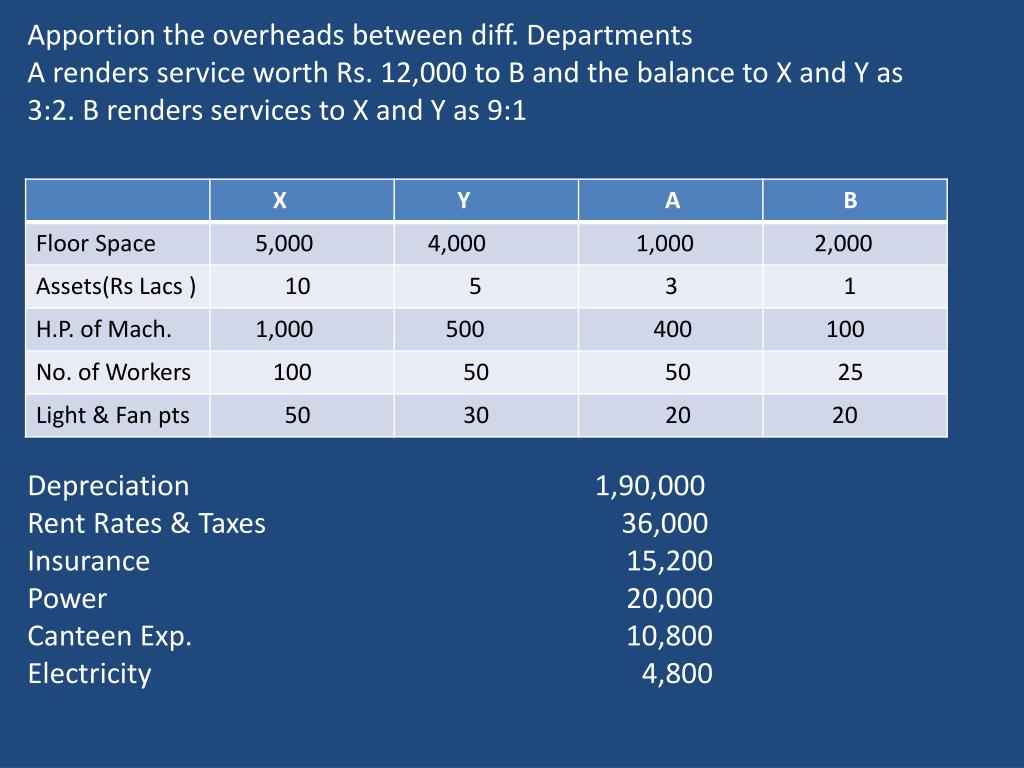 Apportion the overheads between diff. Departments
A renders service worth Rs. 12,000 to B and the balance to X and Y as 3:2. B renders services to X and Y as 9:1

| | X | Y | A | B |
|---|---|---|---|---|
| Floor Space | 5,000 | 4,000 | 1,000 | 2,000 |
| Assets(Rs Lacs ) | 10 | 5 | 3 | 1 |
| H.P. of Mach. | 1,000 | 500 | 400 | 100 |
| No. of Workers | 100 | 50 | 50 | 25 |
| Light & Fan pts | 50 | 30 | 20 | 20 |

Depreciation 1,90,000
Rent Rates & Taxes 36,000
Insurance 15,200
Power 20,000
Canteen Exp. 10,800
Electricity 4,800